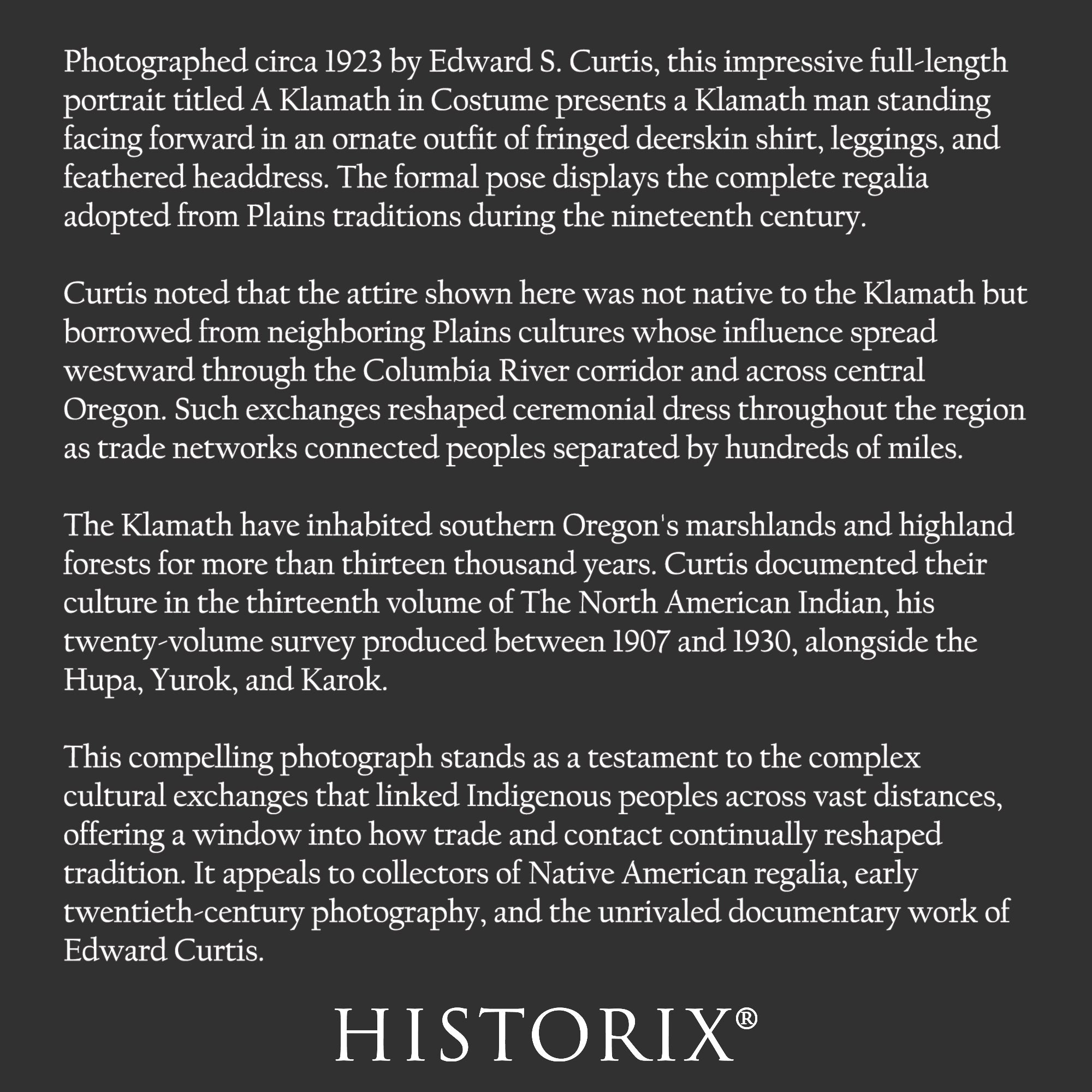 Photographed circa 1923 by Edward S. Curtis, this impressive full-length portrait titled A Klamath in Costume presents a Klamath man standing facing forward in an ornate outfit of fringed deerskin shirt, leggings, and feathered headdress. The formal pose displays the complete regalia adopted from Plains traditions during the nineteenth century.

Curtis noted that the attire shown here was not native to the Klamath but borrowed from neighboring Plains cultures whose influence spread westward through the Columbia River corridor and across central Oregon. Such exchanges reshaped ceremonial dress throughout the region as trade networks connected peoples separated by hundreds of miles.

The Klamath have inhabited southern Oregon's marshlands and highland forests for more than thirteen thousand years. Curtis documented their culture in the thirteenth volume of The North American Indian, his twenty-volume survey produced between 1907 and 1930, alongside the Hupa, Yurok, and Karok.

This compelling photograph stands as a testament to the complex cultural exchanges that linked Indigenous peoples across vast distances, offering a window into how trade and contact continually reshaped tradition. It appeals to collectors of Native American regalia, early twentieth-century photography, and the unrivaled documentary work of Edward Curtis.

HISTORIX®